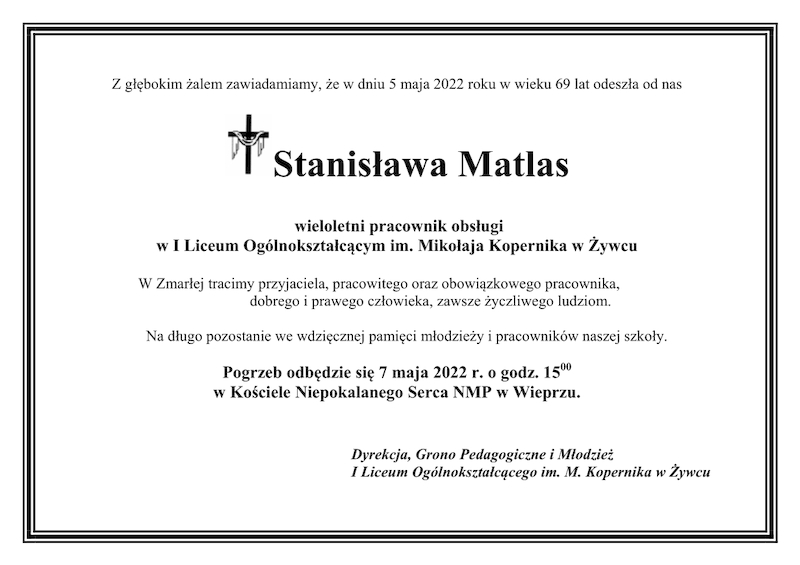 Z głębokim żalem zawiadamiamy, że w dniu 5 maja 2022 roku w wieku 69 lat odeszła od nas

Stanisława Matlas

wieloletni pracownik obsługi
w I Liceum Ogólnokształcącym im. Mikołaja Kopernika w Żywcu

W Zmarłej tracimy przyjaciela, pracowitego oraz obowiązkowego pracownika, dobrego i prawego człowieka, zawsze życzliwego ludziom.

Na długo pozostanie we wdzięcznej pamięci młodzieży i pracowników naszej szkoły.

Pogrzeb odbędzie się 7 maja 2022 r. o godz. $15^{00}$
w Kościele Niepokalanego Serca NMP w Wieprzu.

Dyrekcja, Grono Pedagogiczne i Młodzież
I Liceum Ogólnokształcącego im. M. Kopernika w Żywcu